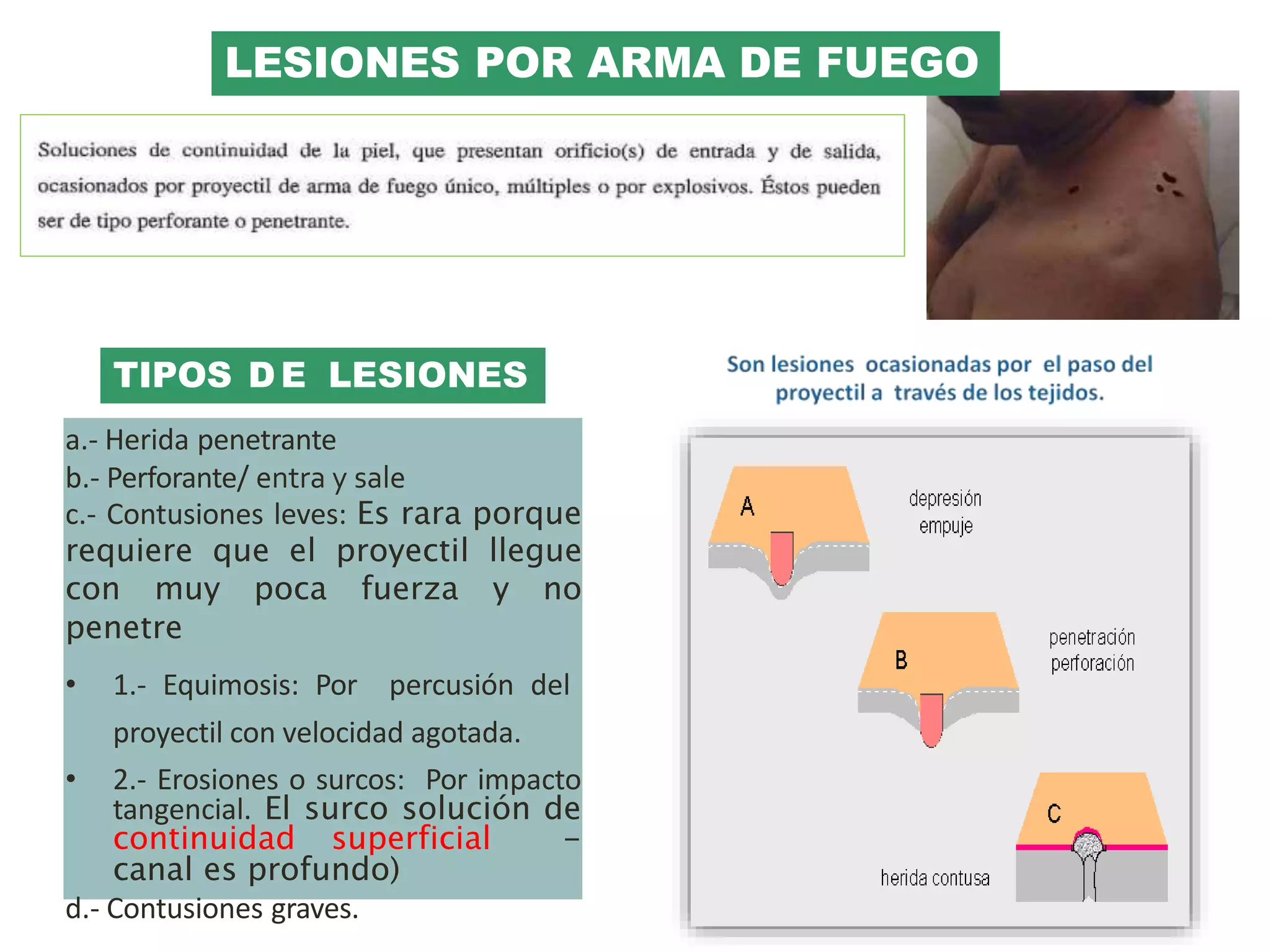 LESIONES POR ARMA DE FUEGO

Soluciones de continuidad de la piel, que presentan orificio(s) de entrada y de salida, ocasionados por proyectil de arma de fuego único, múltiples o por explosivos. Éstos pueden ser de tipo perforante o penetrante.

TIPOS DE LESIONES

a.- Herida penetrante
b.- Perforante/ entra y sale
c.- Contusiones leves: Es rara porque requiere que el proyectil llegue con muy poca fuerza y no penetre

• 1.- Equimosis: Por percusión del proyectil con velocidad agotada.

• 2.- Erosiones o surcos: Por impacto tangencial. El surco solución de continuidad superficial – canal es profundo)

d.- Contusiones graves.

Son lesiones ocasionadas por el paso del proyectil a través de los tejidos.

A
depresión
empuje

B
penetración
perforación

C
herida contusa